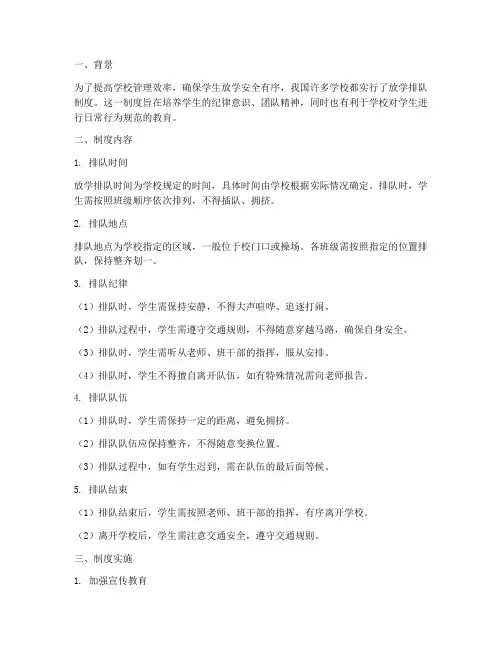 一、背景

为了提高学校管理效率，确保学生放学安全有序，我国许多学校都实行了放学排队制度。这一制度旨在培养学生的纪律意识、团队精神，同时也有利于学校对学生进行日常行为规范的教育。

二、制度内容

1. 排队时间

放学排队时间为学校规定的时间，具体时间由学校根据实际情况确定。排队时，学生需按照班级顺序依次排列，不得插队、拥挤。

2. 排队地点

排队地点为学校指定的区域，一般位于校门口或操场。各班级需按照指定的位置排队，保持整齐划一。

3. 排队纪律

（1）排队时，学生需保持安静，不得大声喧哗、追逐打闹。

（2）排队过程中，学生需遵守交通规则，不得随意穿越马路，确保自身安全。

（3）排队时，学生需听从老师、班干部的指挥，服从安排。

（4）排队时，学生不得擅自离开队伍，如有特殊情况需向老师报告。

4. 排队队伍

（1）排队时，学生需保持一定的距离，避免拥挤。

（2）排队队伍应保持整齐，不得随意变换位置。

（3）排队过程中，如有学生迟到，需在队伍的最后面等候。

5. 排队结束

（1）排队结束后，学生需按照老师、班干部的指挥，有序离开学校。

（2）离开学校后，学生需注意交通安全，遵守交通规则。

三、制度实施

1. 加强宣传教育